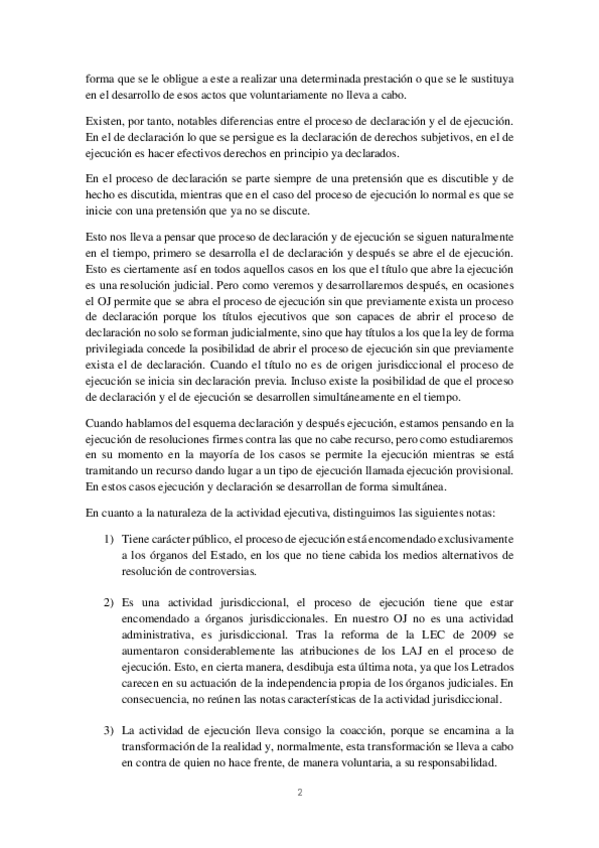 forma que se le obligue a este a realizar una determinada prestación o que se le sustituya en el desarrollo de esos actos que voluntariamente no lleva a cabo.

Existen, por tanto, notables diferencias entre el proceso de declaración y el de ejecución. En el de declaración lo que se persigue es la declaración de derechos subjetivos, en el de ejecución es hacer efectivos derechos en principio ya declarados.

En el proceso de declaración se parte siempre de una pretensión que es discutible y de hecho es discutida, mientras que en el caso del proceso de ejecución lo normal es que se inicie con una pretensión que ya no se discute.

Esto nos lleva a pensar que proceso de declaración y de ejecución se siguen naturalmente en el tiempo, primero se desarrolla el de declaración y después se abre el de ejecución. Esto es ciertamente así en todos aquellos casos en los que el título que abre la ejecución es una resolución judicial. Pero como veremos y desarrollaremos después, en ocasiones el OJ permite que se abra el proceso de ejecución sin que previamente exista un proceso de declaración porque los títulos ejecutivos que son capaces de abrir el proceso de declaración no solo se forman judicialmente, sino que hay títulos a los que la ley de forma privilegiada concede la posibilidad de abrir el proceso de ejecución sin que previamente exista el de declaración. Cuando el título no es de origen jurisdiccional el proceso de ejecución se inicia sin declaración previa. Incluso existe la posibilidad de que el proceso de declaración y el de ejecución se desarrollen simultáneamente en el tiempo.

Cuando hablamos del esquema declaración y después ejecución, estamos pensando en la ejecución de resoluciones firmes contra las que no cabe recurso, pero como estudiaremos en su momento en la mayoría de los casos se permite la ejecución mientras se está tramitando un recurso dando lugar a un tipo de ejecución llamada ejecución provisional. En estos casos ejecución y declaración se desarrollan de forma simultánea.

En cuanto a la naturaleza de la actividad ejecutiva, distinguimos las siguientes notas:

1) Tiene carácter público, el proceso de ejecución está encomendado exclusivamente a los órganos del Estado, en los que no tiene cabida los medios alternativos de resolución de controversias.

2) Es una actividad jurisdiccional, el proceso de ejecución tiene que estar encomendado a órganos jurisdiccionales. En nuestro OJ no es una actividad administrativa, es jurisdiccional. Tras la reforma de la LEC de 2009 se aumentaron considerablemente las atribuciones de los LAJ en el proceso de ejecución. Esto, en cierta manera, desdibuja esta última nota, ya que los Letrados carecen en su actuación de la independencia propia de los órganos judiciales. En consecuencia, no reúnen las notas características de la actividad jurisdiccional.

3) La actividad de ejecución lleva consigo la coacción, porque se encamina a la transformación de la realidad y, normalmente, esta transformación se lleva a cabo en contra de quien no hace frente, de manera voluntaria, a su responsabilidad.

2